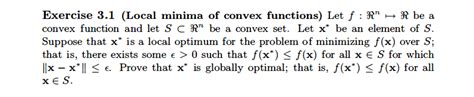 **Exercise 3.1 (Local minima of convex functions)** Let $f : \Re^n \mapsto \Re$ be a convex function and let $S \subset \Re^n$ be a convex set. Let $\mathbf{x}^*$ be an element of $S$. Suppose that $\mathbf{x}^*$ is a local optimum for the problem of minimizing $f(\mathbf{x})$ over $S$; that is, there exists some $\epsilon > 0$ such that $f(\mathbf{x}^*) \leq f(\mathbf{x})$ for all $\mathbf{x} \in S$ for which $\|\mathbf{x} - \mathbf{x}^*\| \leq \epsilon$. Prove that $\mathbf{x}^*$ is globally optimal; that is, $f(\mathbf{x}^*) \leq f(\mathbf{x})$ for all $\mathbf{x} \in S$.